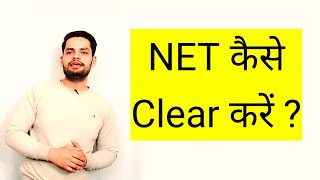 NET कैसे Clear करें ?